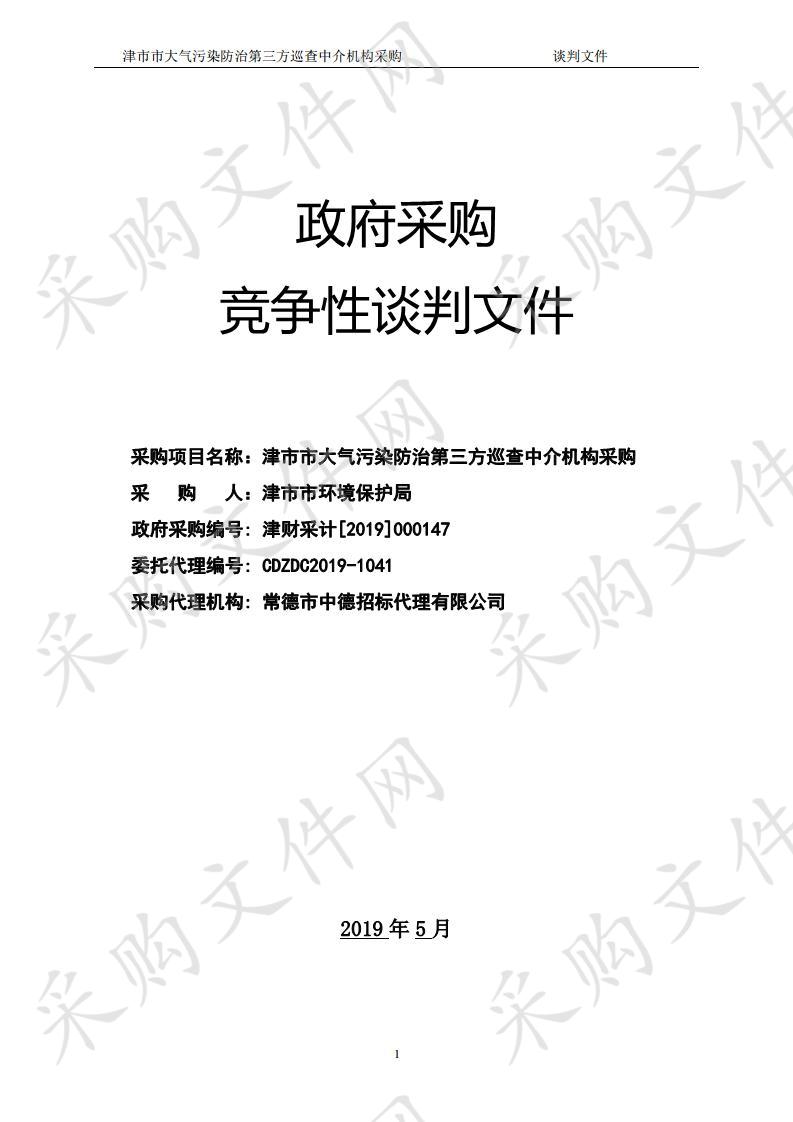 津市市大气污染防治第三方巡查中介机构采购 谈判文件

采购文件网

政府采购

竞争性谈判文件

采购项目名称：津市市大气污染防治第三方巡查中介机构采购

采 购 人：津市市环境保护局

政府采购编号：津财采计[2019]000147

委托代理编号：CDZDC2019-1041

采购代理机构：常德市中德招标代理有限公司

2019 年 5 月

1